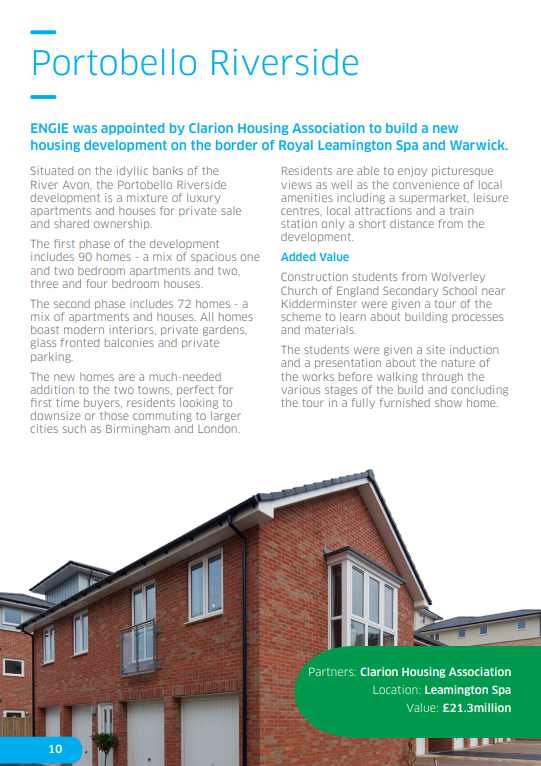 Portobello Riverside

ENGIE was appointed by Clarion Housing Association to build a new housing development on the border of Royal Leamington Spa and Warwick.

Situated on the idyllic banks of the River Avon, the Portobello Riverside development is a mixture of luxury apartments and houses for private sale and shared ownership.

The first phase of the development includes 90 homes - a mix of spacious one and two bedroom apartments and two, three and four bedroom houses.

The second phase includes 72 homes - a mix of apartments and houses. All homes boast modern interiors, private gardens, glass fronted balconies and private parking.

The new homes are a much-needed addition to the two towns, perfect for first time buyers, residents looking to downsize or those commuting to larger cities such as Birmingham and London.

Residents are able to enjoy picturesque views as well as the convenience of local amenities including a supermarket, leisure centres, local attractions and a train station only a short distance from the development.

Added Value

Construction students from Wolverley Church of England Secondary School near Kidderminster were given a tour of the scheme to learn about building processes and materials.

The students were given a site induction and a presentation about the nature of the works before walking through the various stages of the build and concluding the tour in a fully furnished show home.

Partners: Clarion Housing Association
Location: Leamington Spa
Value: £21.3million

10